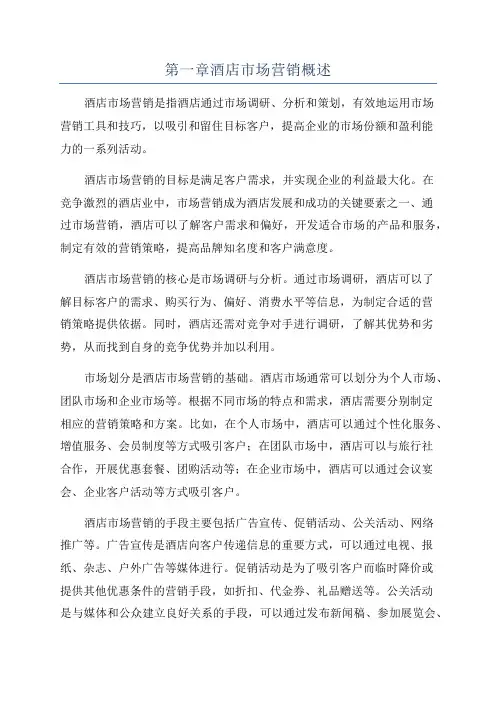 第一章酒店市场营销概述

酒店市场营销是指酒店通过市场调研、分析和策划，有效地运用市场营销工具和技巧，以吸引和留住目标客户，提高企业的市场份额和盈利能力的一系列活动。

酒店市场营销的目标是满足客户需求，并实现企业的利益最大化。在竞争激烈的酒店业中，市场营销成为酒店发展和成功的关键要素之一、通过市场营销，酒店可以了解客户需求和偏好，开发适合市场的产品和服务，制定有效的营销策略，提高品牌知名度和客户满意度。

酒店市场营销的核心是市场调研与分析。通过市场调研，酒店可以了解目标客户的需求、购买行为、偏好、消费水平等信息，为制定合适的营销策略提供依据。同时，酒店还需对竞争对手进行调研，了解其优势和劣势，从而找到自身的竞争优势并加以利用。

市场划分是酒店市场营销的基础。酒店市场通常可以划分为个人市场、团队市场和企业市场等。根据不同市场的特点和需求，酒店需要分别制定相应的营销策略和方案。比如，在个人市场中，酒店可以通过个性化服务、增值服务、会员制度等方式吸引客户；在团队市场中，酒店可以与旅行社合作，开展优惠套餐、团购活动等；在企业市场中，酒店可以通过会议宴会、企业客户活动等方式吸引客户。

酒店市场营销的手段主要包括广告宣传、促销活动、公关活动、网络推广等。广告宣传是酒店向客户传递信息的重要方式，可以通过电视、报纸、杂志、户外广告等媒体进行。促销活动是为了吸引客户而临时降价或提供其他优惠条件的营销手段，如折扣、代金券、礼品赠送等。公关活动是与媒体和公众建立良好关系的手段，可以通过发布新闻稿、参加展览会、